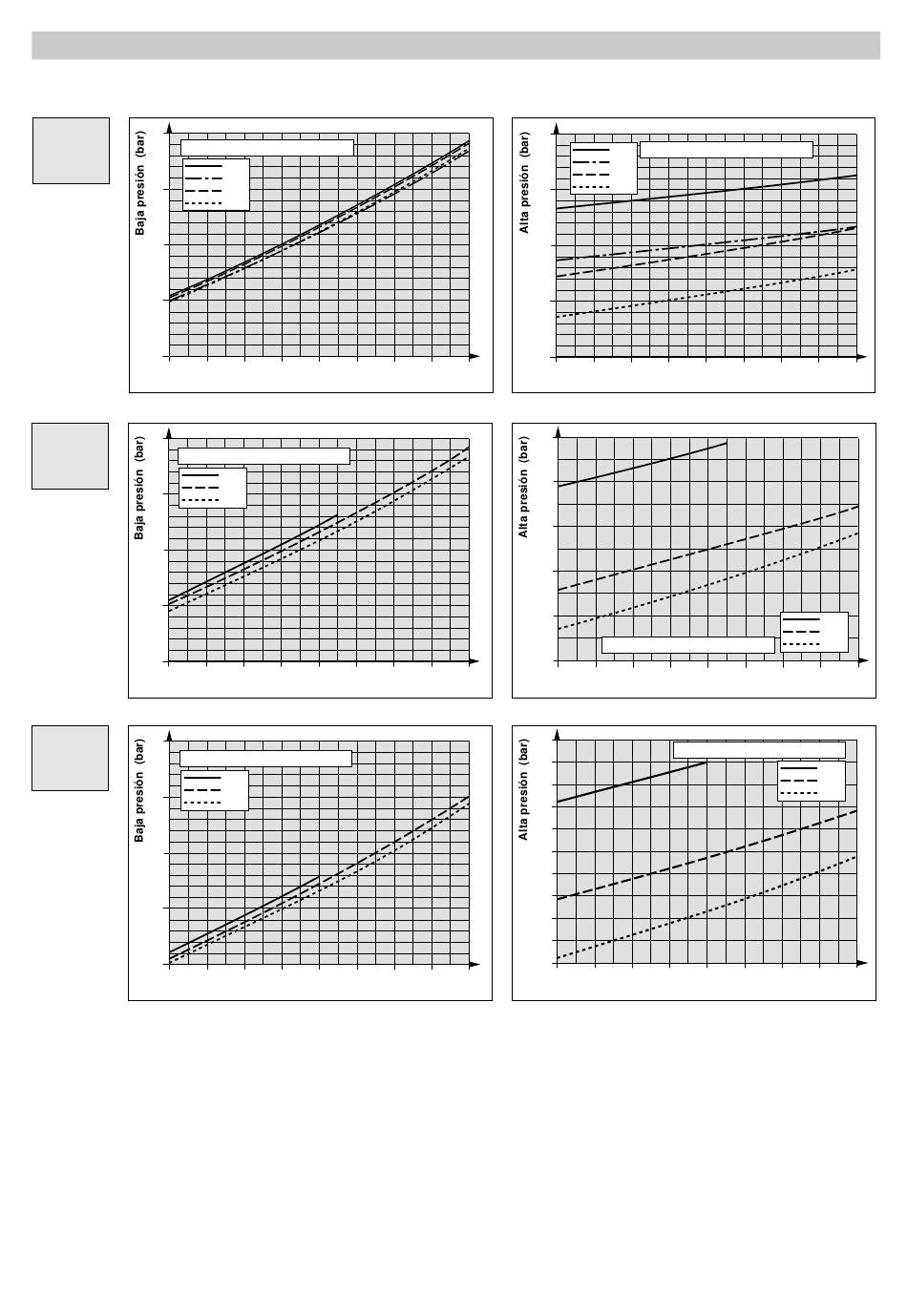 Baja presión (bar)

Alta presión (bar)

Baja presión (bar)

Alta presión (bar)

Baja presión (bar)

Alta presión (bar)